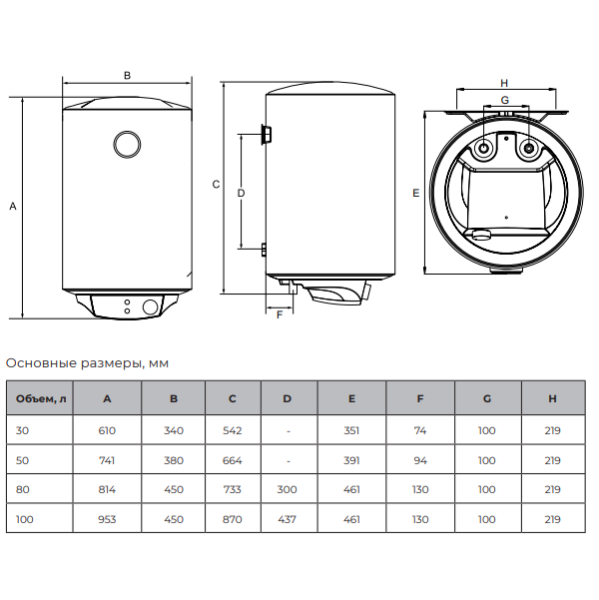 B

A

C

D

F

H

G

E

Основные размеры, мм

| Объем, л | A | B | C | D | E | F | G | H |
|---|---|---|---|---|---|---|---|---|
| 30 | 610 | 340 | 542 | - | 351 | 74 | 100 | 219 |
| 50 | 741 | 380 | 664 | - | 391 | 94 | 100 | 219 |
| 80 | 814 | 450 | 733 | 300 | 461 | 130 | 100 | 219 |
| 100 | 953 | 450 | 870 | 437 | 461 | 130 | 100 | 219 |